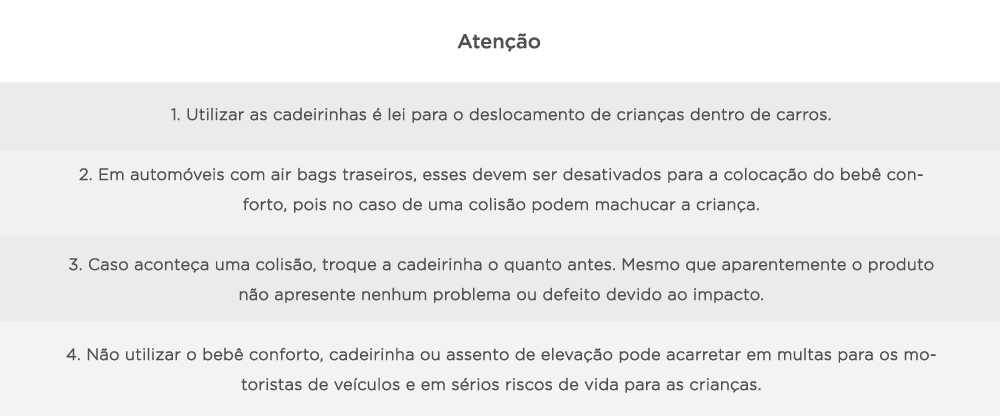 Atenção

1. Utilizar as cadeirinhas é lei para o deslocamento de crianças dentro de carros.

2. Em automóveis com air bags traseiros, esses devem ser desativados para a colocação do bebê conforto, pois no caso de uma colisão podem machucar a criança.

3. Caso aconteça uma colisão, troque a cadeirinha o quanto antes. Mesmo que aparentemente o produto não apresente nenhum problema ou defeito devido ao impacto.

4. Não utilizar o bebê conforto, cadeirinha ou assento de elevação pode acarretar em multas para os motoristas de veículos e em sérios riscos de vida para as crianças.